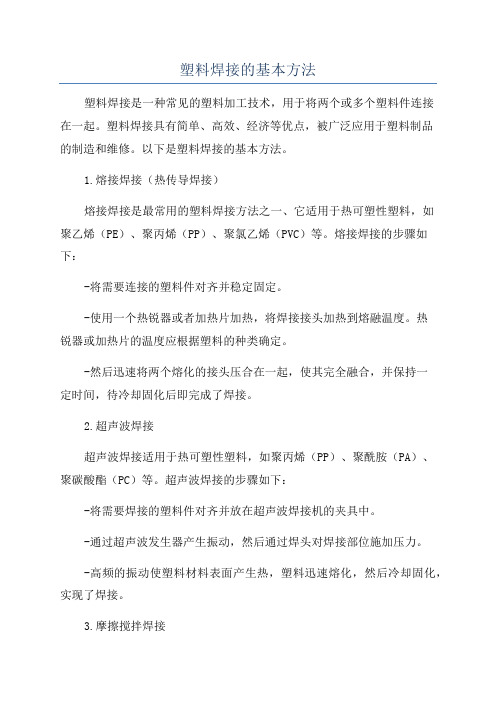 塑料焊接的基本方法

塑料焊接是一种常见的塑料加工技术，用于将两个或多个塑料件连接在一起。塑料焊接具有简单、高效、经济等优点，被广泛应用于塑料制品的制造和维修。以下是塑料焊接的基本方法。

1.熔接焊接（热传导焊接）

熔接焊接是最常用的塑料焊接方法之一，它适用于热可塑性塑料，如聚乙烯（PE）、聚丙烯（PP）、聚氯乙烯（PVC）等。熔接焊接的步骤如下：

-将需要连接的塑料件对齐并稳定固定。

-使用一个热锐器或者加热片加热，将焊接接头加热到熔融温度。热锐器或加热片的温度应根据塑料的种类确定。

-然后迅速将两个熔化的接头压合在一起，使其完全融合，并保持一定时间，待冷却固化后即完成了焊接。

2.超声波焊接

超声波焊接适用于热可塑性塑料，如聚丙烯（PP）、聚酰胺（PA）、聚碳酸酯（PC）等。超声波焊接的步骤如下：

-将需要焊接的塑料件对齐并放在超声波焊接机的夹具中。

-通过超声波发生器产生振动，然后通过焊头对焊接部位施加压力。

-高频的振动使塑料材料表面产生热，塑料迅速熔化，然后冷却固化，实现了焊接。

3.摩擦搅拌焊接